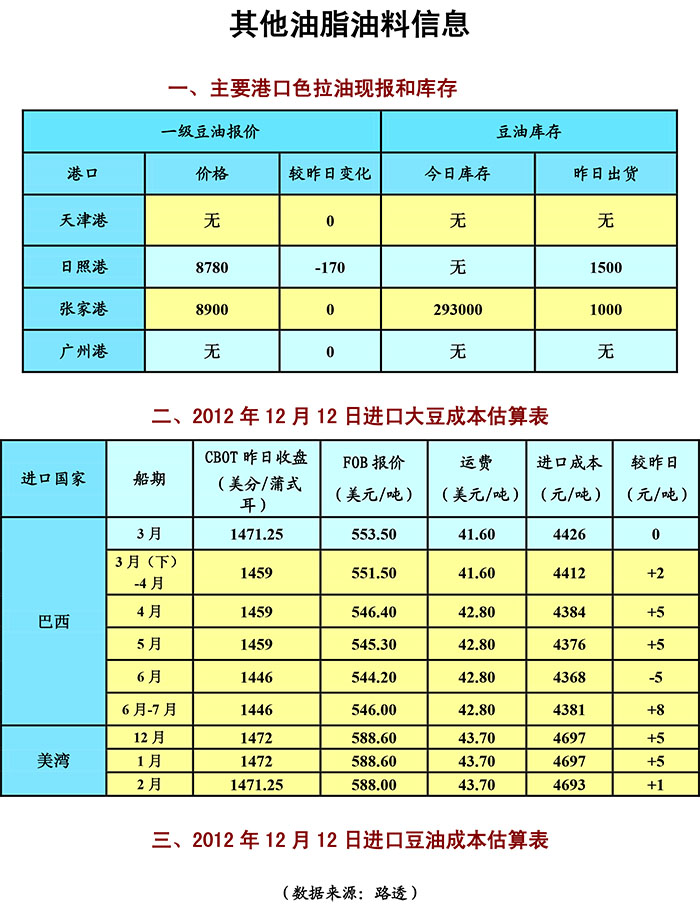 其他油脂油料信息

一、主要港口色拉油现报和库存

| 一级豆油报价 | | | 豆油库存 | |
|---|---|---|---|---|
| 港口 | 价格 | 较昨日变化 | 今日库存 | 昨日出货 |
| 天津港 | 无 | 0 | 无 | 无 |
| 日照港 | 8780 | -170 | 无 | 1500 |
| 张家港 | 8900 | 0 | 293000 | 1000 |
| 广州港 | 无 | 0 | 无 | 无 |

二、2012 年 12 月 12 日进口大豆成本估算表

| 进口国家 | 船期 | CBOT 昨日收盘（美分/蒲式耳） | FOB 报价（美元/吨） | 运费（美元/吨） | 进口成本（元/吨） | 较昨日（元/吨） |
|---|---|---|---|---|---|---|
| 巴西 | 3 月 | 1471.25 | 553.50 | 41.60 | 4426 | 0 |
| | 3 月（下）-4 月 | 1459 | 551.50 | 41.60 | 4412 | +2 |
| | 4 月 | 1459 | 546.40 | 42.80 | 4384 | +5 |
| | 5 月 | 1459 | 545.30 | 42.80 | 4376 | +5 |
| | 6 月 | 1446 | 544.20 | 42.80 | 4368 | -5 |
| | 6 月-7 月 | 1446 | 546.00 | 42.80 | 4381 | +8 |
| 美湾 | 12 月 | 1472 | 588.60 | 43.70 | 4697 | +5 |
| | 1 月 | 1472 | 588.60 | 43.70 | 4697 | +5 |
| | 2 月 | 1471.25 | 588.00 | 43.70 | 4693 | +1 |

三、2012 年 12 月 12 日进口豆油成本估算表

（数据来源：路透）